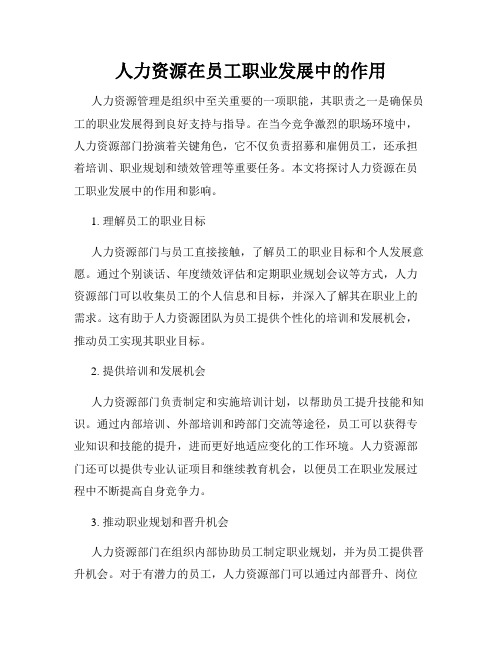 人力资源在员工职业发展中的作用

人力资源管理是组织中至关重要的一项职能，其职责之一是确保员工的职业发展得到良好支持与指导。在当今竞争激烈的职场环境中，人力资源部门扮演着关键角色，它不仅负责招募和雇佣员工，还承担着培训、职业规划和绩效管理等重要任务。本文将探讨人力资源在员工职业发展中的作用和影响。

1. 理解员工的职业目标

人力资源部门与员工直接接触，了解员工的职业目标和个人发展意愿。通过个别谈话、年度绩效评估和定期职业规划会议等方式，人力资源部门可以收集员工的个人信息和目标，并深入了解其在职业上的需求。这有助于人力资源团队为员工提供个性化的培训和发展机会，推动员工实现其职业目标。

2. 提供培训和发展机会

人力资源部门负责制定和实施培训计划，以帮助员工提升技能和知识。通过内部培训、外部培训和跨部门交流等途径，员工可以获得专业知识和技能的提升，进而更好地适应变化的工作环境。人力资源部门还可以提供专业认证项目和继续教育机会，以便员工在职业发展过程中不断提高自身竞争力。

3. 推动职业规划和晋升机会

人力资源部门在组织内部协助员工制定职业规划，并为员工提供晋升机会。对于有潜力的员工，人力资源部门可以通过内部晋升、岗位